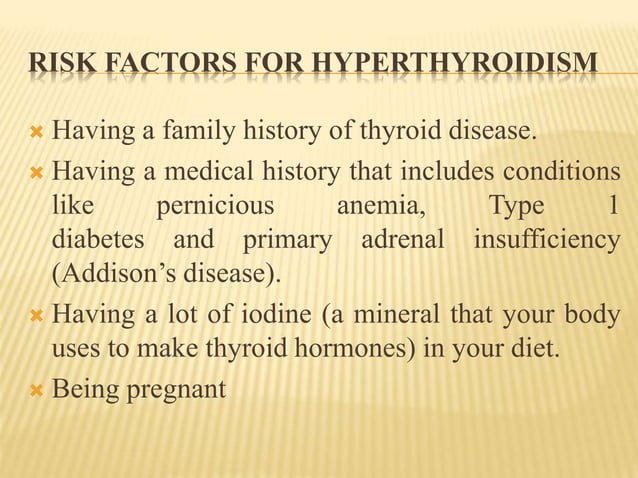 RISK FACTORS FOR HYPERTHYROIDISM

Having a family history of thyroid disease.

Having a medical history that includes conditions like pernicious anemia, Type 1 diabetes and primary adrenal insufficiency (Addison's disease).

Having a lot of iodine (a mineral that your body uses to make thyroid hormones) in your diet.

Being pregnant